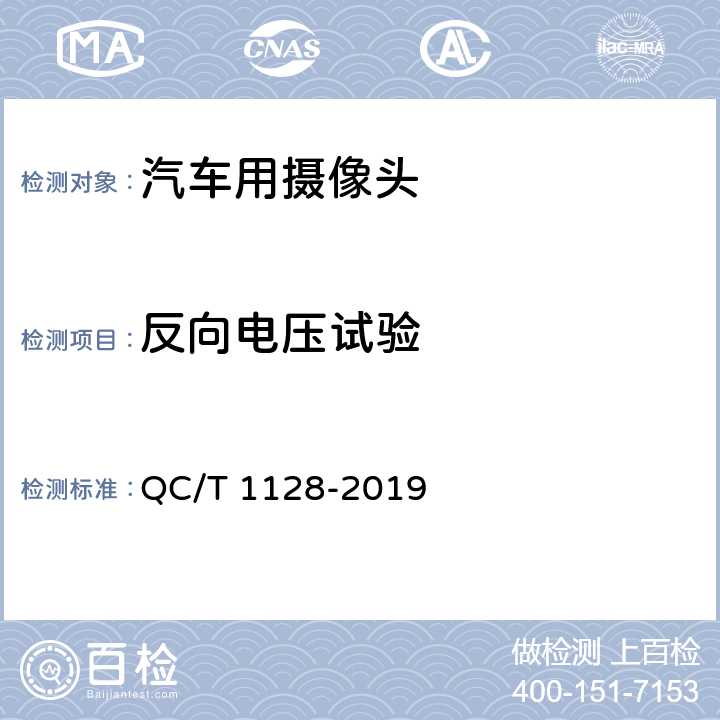 MA CNAS AL ilac-MRA

检测对象：汽车用摄像头

检测项目：反向电压试验

检测标准：QC/T 1128-2019

百检
Baijiantest.com

做检测 上百检
400-151-7153